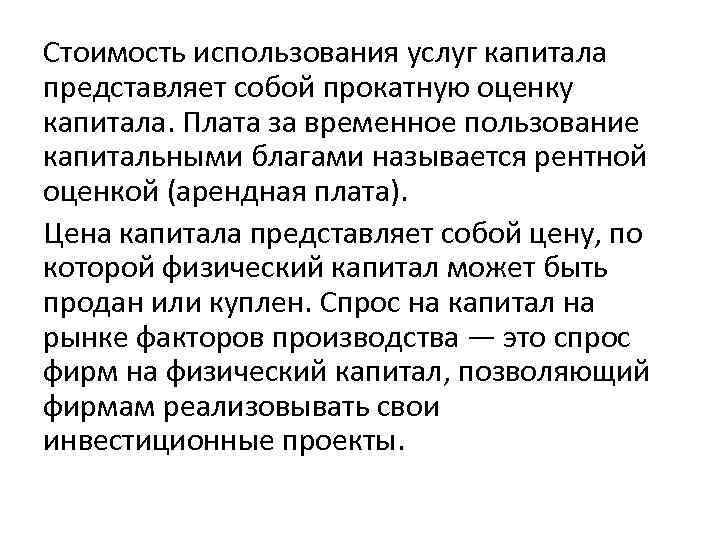 Стоимость использования услуг капитала представляет собой прокатную оценку капитала. Плата за временное пользование капитальными благами называется рентной оценкой (арендная плата).

Цена капитала представляет собой цену, по которой физический капитал может быть продан или куплен. Спрос на капитал на рынке факторов производства — это спрос фирм на физический капитал, позволяющий фирмам реализовывать свои инвестиционные проекты.